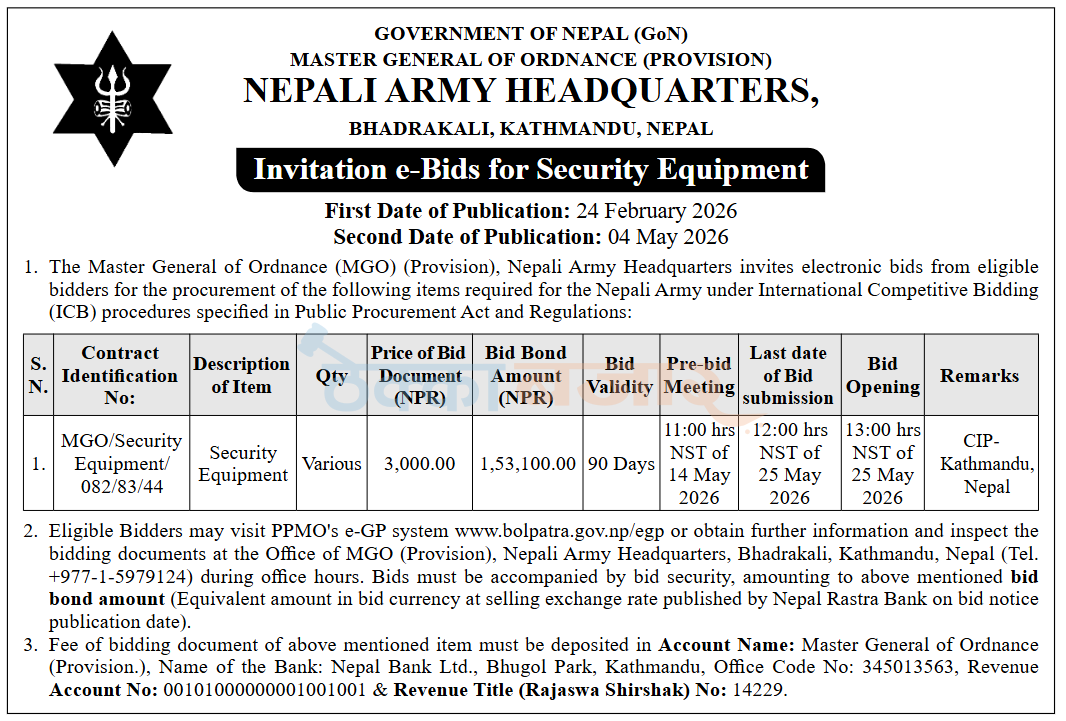 GOVERNMENT OF NEPAL (GoN)
MASTER GENERAL OF ORDNANCE (PROVISION)
NEPALI ARMY HEADQUARTERS,
BHADRAKALI, KATHMANDU, NEPAL

Invitation e-Bids for Security Equipment

First Date of Publication: 24 February 2026
Second Date of Publication: 04 May 2026

1. The Master General of Ordnance (MGO) (Provision), Nepali Army Headquarters invites electronic bids from eligible bidders for the procurement of the following items required for the Nepali Army under International Competitive Bidding (ICB) procedures specified in Public Procurement Act and Regulations:

| S. N. | Contract Identification No: | Description of Item | Qty | Price of Bid Document (NPR) | Bid Bond Amount (NPR) | Bid Validity | Pre-bid Meeting | Last date of Bid submission | Bid Opening | Remarks |
|---|---|---|---|---|---|---|---|---|---|---|
| 1. | MGO/Security Equipment/ 082/83/44 | Security Equipment | Various | 3,000.00 | 1,53,100.00 | 90 Days | 11:00 hrs NST of 14 May 2026 | 12:00 hrs NST of 25 May 2026 | 13:00 hrs NST of 25 May 2026 | CIP-Kathmandu, Nepal |

2. Eligible Bidders may visit PPMO's e-GP system www.bolpatra.gov.np/egp or obtain further information and inspect the bidding documents at the Office of MGO (Provision), Nepali Army Headquarters, Bhadrakali, Kathmandu, Nepal (Tel. +977-1-5979124) during office hours. Bids must be accompanied by bid security, amounting to above mentioned bid bond amount (Equivalent amount in bid currency at selling exchange rate published by Nepal Rastra Bank on bid notice publication date).

3. Fee of bidding document of above mentioned item must be deposited in Account Name: Master General of Ordnance (Provision.), Name of the Bank: Nepal Bank Ltd., Bhugol Park, Kathmandu, Office Code No: 345013563, Revenue Account No: 00101000000001001001 & Revenue Title (Rajaswa Shirshak) No: 14229.